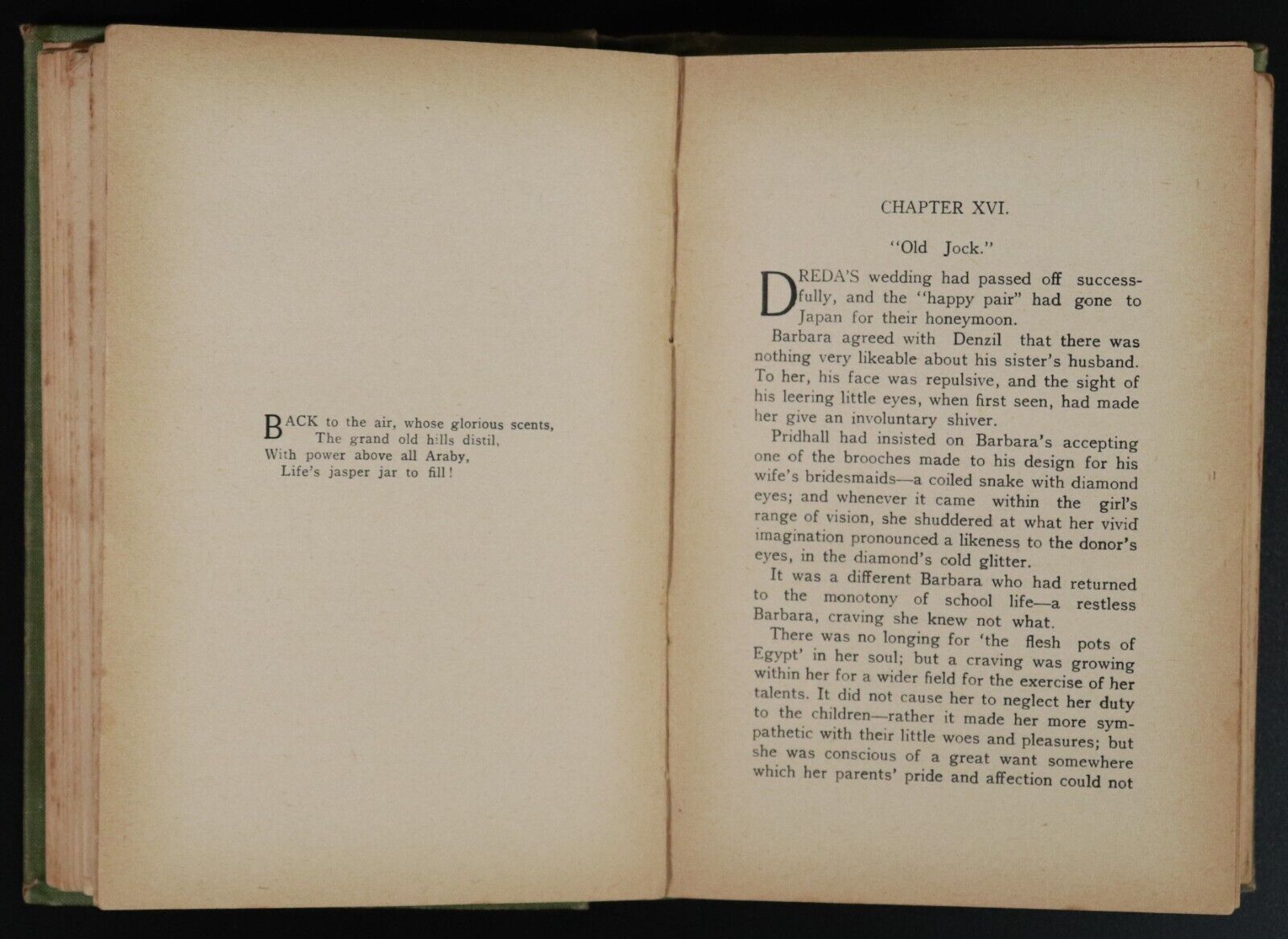 BACK to the air, whose glorious scents,
The grand old hills distil,
With power above all Araby,
Life's jasper jar to fill!

CHAPTER XVI.

"Old Jock."

DREDA'S wedding had passed off successfully, and the "happy pair" had gone to Japan for their honeymoon.

Barbara agreed with Denzil that there was nothing very likeable about his sister's husband. To her, his face was repulsive, and the sight of his leering little eyes, when first seen, had made her give an involuntary shiver.

Pridhall had insisted on Barbara's accepting one of the brooches made to his design for his wife's bridesmaids—a coiled snake with diamond eyes; and whenever it came within the girl's range of vision, she shuddered at what her vivid imagination pronounced a likeness to the donor's eyes, in the diamond's cold glitter.

It was a different Barbara who had returned to the monotony of school life—a restless Barbara, craving she knew not what.

There was no longing for 'the flesh pots of Egypt' in her soul; but a craving was growing within her for a wider field for the exercise of her talents. It did not cause her to neglect her duty to the children—rather it made her more sympathetic with their little woes and pleasures; but she was conscious of a great want somewhere which her parents' pride and affection could not